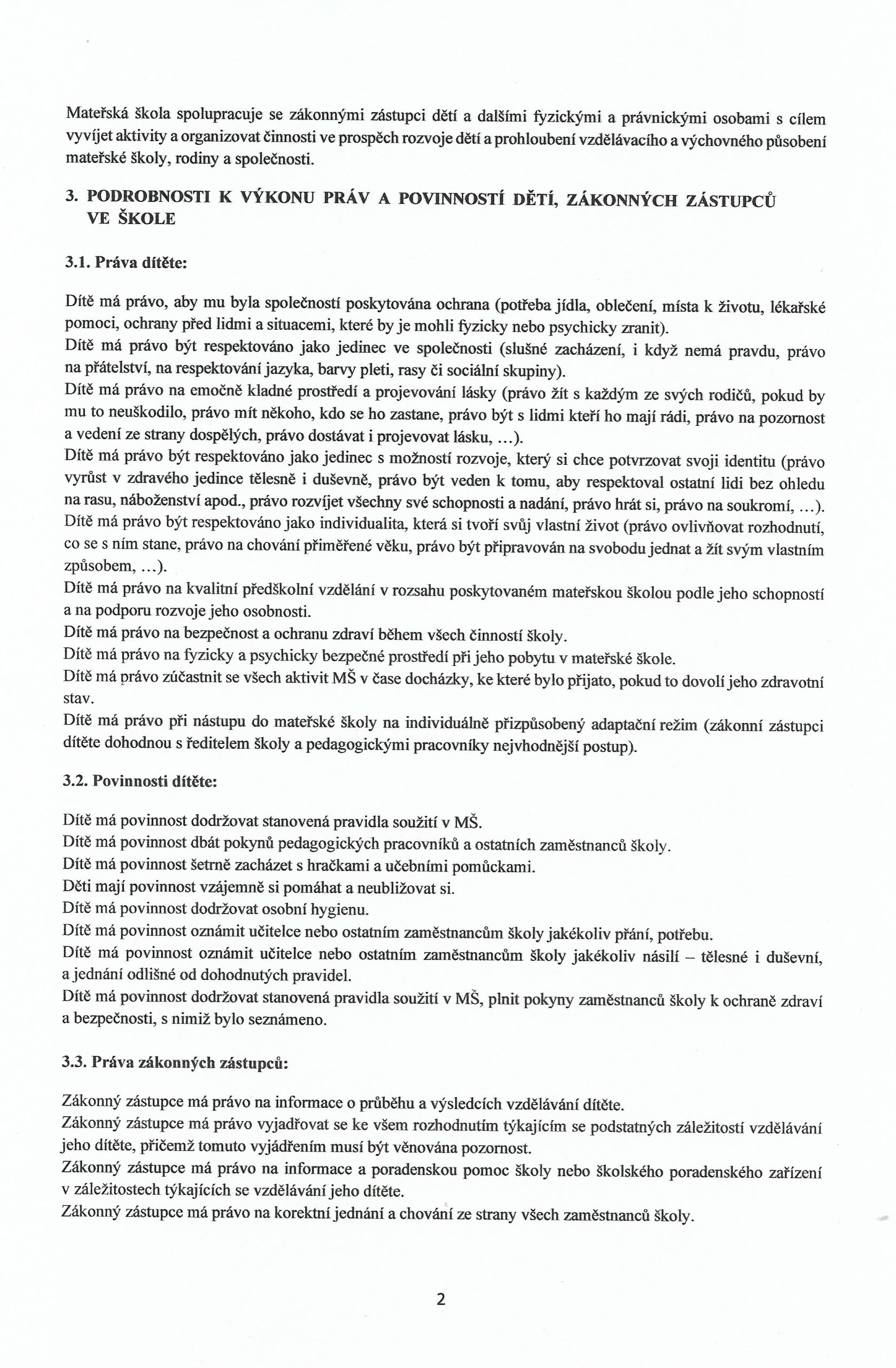 Mateřská škola spolupracuje se zákonnými zástupci dětí a dalšími fyzickými a právnickými osobami s cílem vyvíjet aktivity a organizovat činnosti ve prospěch rozvoje dětí a prohloubení vzdělávacího a výchovného působení mateřské školy, rodiny a společnosti.

3. PODROBNOSTI K VÝKONU PRÁV A POVINNOSTÍ DĚTÍ, ZÁKONNÝCH ZÁSTUPCŮ VE ŠKOLE

3.1. Práva dítěte:

Dítě má právo, aby mu byla společností poskytována ochrana (potřeba jídla, oblečení, místa k životu, lékařské pomoci, ochrany před lidmi a situacemi, které by je mohli fyzicky nebo psychicky zranit).
Dítě má právo být respektováno jako jedinec ve společnosti (slušné zacházení, i když nemá pravdu, právo na přátelství, na respektování jazyka, barvy pleti, rasy či sociální skupiny).
Dítě má právo na emočně kladné prostředí a projevování lásky (právo žít s každým ze svých rodičů, pokud by mu to neuškodilo, právo mít někoho, kdo se ho zastane, právo být s lidmi kteří ho mají rádi, právo na pozornost a vedení ze strany dospělých, právo dostávat i projevovat lásku, ...).
Dítě má právo být respektováno jako jedinec s možností rozvoje, který si chce potvrzovat svoji identitu (právo vyrůst v zdravého jedince tělesně i duševně, právo být veden k tomu, aby respektoval ostatní lidi bez ohledu na rasu, náboženství apod., právo rozvíjet všechny své schopnosti a nadání, právo hrát si, právo na soukromí, ...).
Dítě má právo být respektováno jako individualita, která si tvoří svůj vlastní život (právo ovlivňovat rozhodnutí, co se s ním stane, právo na chování přiměřené věku, právo být připravován na svobodu jednat a žít svým vlastním způsobem, ...).
Dítě má právo na kvalitní předškolní vzdělání v rozsahu poskytovaném mateřskou školou podle jeho schopností a na podporu rozvoje jeho osobnosti.
Dítě má právo na bezpečnost a ochranu zdraví během všech činností školy.
Dítě má právo na fyzicky a psychicky bezpečné prostředí při jeho pobytu v mateřské škole.
Dítě má právo zúčastnit se všech aktivit MŠ v čase docházky, ke které bylo přijato, pokud to dovolí jeho zdravotní stav.
Dítě má právo při nástupu do mateřské školy na individuálně přizpůsobený adaptační režim (zákonní zástupci dítěte dohodnou s ředitelem školy a pedagogickými pracovníky nejvhodnější postup).

3.2. Povinnosti dítěte:

Dítě má povinnost dodržovat stanovená pravidla soužití v MŠ.
Dítě má povinnost dbát pokynů pedagogických pracovníků a ostatních zaměstnanců školy.
Dítě má povinnost šetrně zacházet s hračkami a učebními pomůckami.
Děti mají povinnost vzájemně si pomáhat a neubližovat si.
Dítě má povinnost dodržovat osobní hygienu.
Dítě má povinnost oznámit učitelce nebo ostatním zaměstnancům školy jakékoliv přání, potřebu.
Dítě má povinnost oznámit učitelce nebo ostatním zaměstnancům školy jakékoliv násilí – tělesné i duševní, a jednání odlišné od dohodnutých pravidel.
Dítě má povinnost dodržovat stanovená pravidla soužití v MŠ, plnit pokyny zaměstnanců školy k ochraně zdraví a bezpečnosti, s nimiž bylo seznámeno.

3.3. Práva zákonných zástupců:

Zákonný zástupce má právo na informace o průběhu a výsledcích vzdělávání dítěte.
Zákonný zástupce má právo vyjadřovat se ke všem rozhodnutím týkajícím se podstatných záležitostí vzdělávání jeho dítěte, přičemž tomuto vyjádřením musí být věnována pozornost.
Zákonný zástupce má právo na informace a poradenskou pomoc školy nebo školského poradenského zařízení v záležitostech týkajících se vzdělávání jeho dítěte.
Zákonný zástupce má právo na korektní jednání a chování ze strany všech zaměstnanců školy.

2